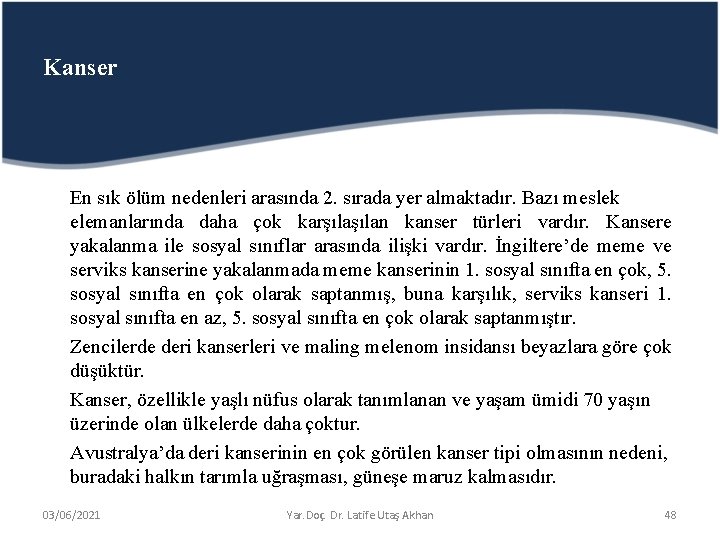 Kanser

En sık ölüm nedenleri arasında 2. sırada yer almaktadır. Bazı meslek elemanlarında daha çok karşılaşılan kanser türleri vardır. Kansere yakalanma ile sosyal sınıflar arasında ilişki vardır. İngiltere'de meme ve serviks kanserine yakalanmada meme kanserinin 1. sosyal sınıfta en çok, 5. sosyal sınıfta en çok olarak saptanmış, buna karşılık, serviks kanseri 1. sosyal sınıfta en az, 5. sosyal sınıfta en çok olarak saptanmıştır.

Zencilerde deri kanserleri ve maling melenom insidansı beyazlara göre çok düşüktür.

Kanser, özellikle yaşlı nüfus olarak tanımlanan ve yaşam ümidi 70 yaşın üzerinde olan ülkelerde daha çoktur.

Avustralya'da deri kanserinin en çok görülen kanser tipi olmasının nedeni, buradaki halkın tarımla uğraşması, güneşe maruz kalmasıdır.

03/06/2021 Yar. Doç. Dr. Latife Utaş Akhan 48